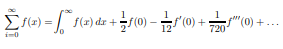 $\sum_{i=0}^{\infty} f(x) = \int_0^{\infty} f(x)\,dx + \frac{1}{2}f(0) - \frac{1}{12}f'(0) + \frac{1}{720}f'''(0) + \ldots$